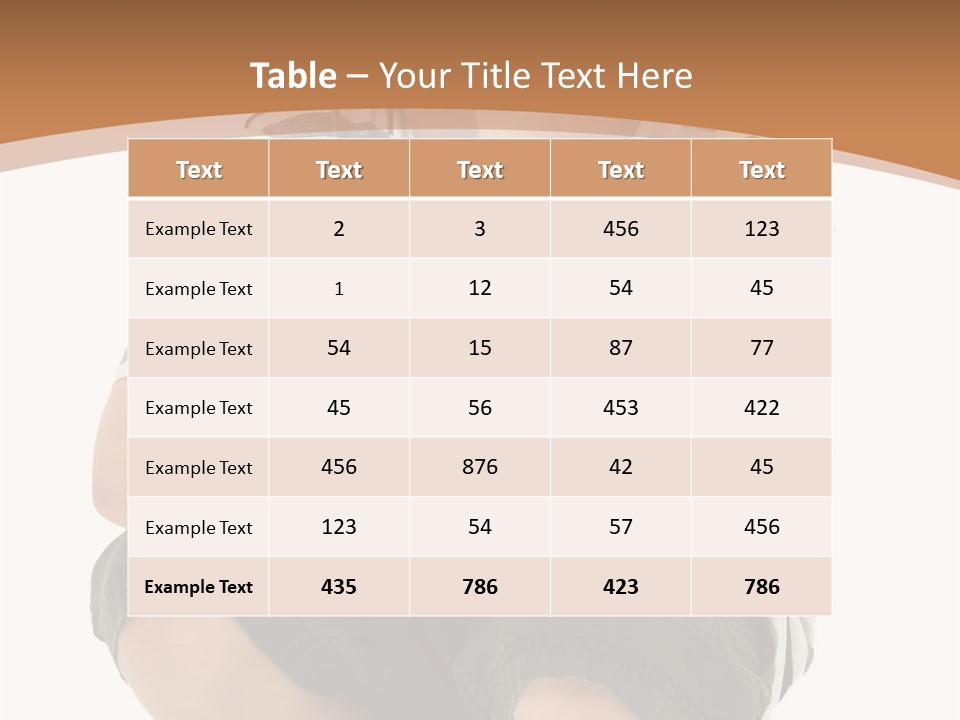 Table – Your Title Text Here

| Text | Text | Text | Text | Text |
|---|---|---|---|---|
| Example Text | 2 | 3 | 456 | 123 |
| Example Text | 1 | 12 | 54 | 45 |
| Example Text | 54 | 15 | 87 | 77 |
| Example Text | 45 | 56 | 453 | 422 |
| Example Text | 456 | 876 | 42 | 45 |
| Example Text | 123 | 54 | 57 | 456 |
| Example Text | 435 | 786 | 423 | 786 |